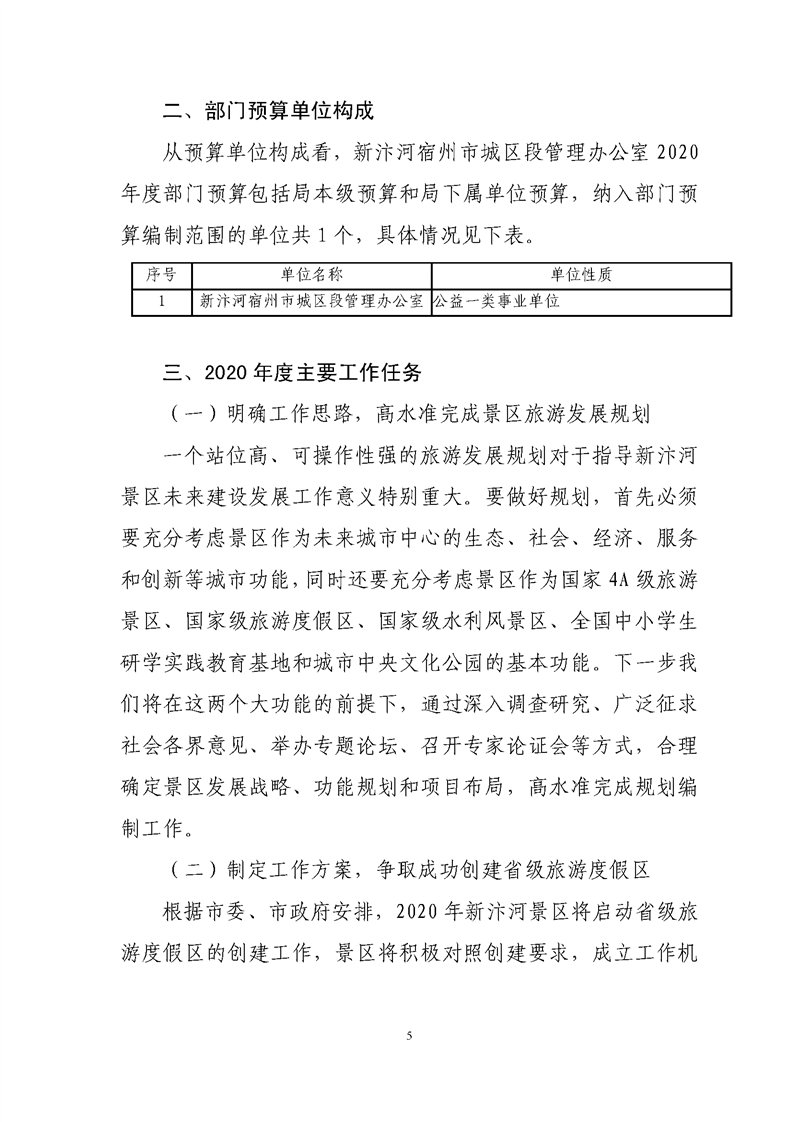 二、部门预算单位构成

从预算单位构成看，新汴河宿州市城区段管理办公室 2020 年度部门预算包括局本级预算和局下属单位预算，纳入部门预算编制范围的单位共 1 个，具体情况见下表。

| 序号 | 单位名称 | 单位性质 |
|---|---|---|
| 1 | 新汴河宿州市城区段管理办公室 | 公益一类事业单位 |

三、2020 年度主要工作任务

（一）明确工作思路，高水准完成景区旅游发展规划

一个站位高、可操作性强的旅游发展规划对于指导新汴河景区未来建设发展工作意义特别重大。要做好规划，首先必须要充分考虑景区作为未来城市中心的生态、社会、经济、服务和创新等城市功能，同时还要充分考虑景区作为国家 4A 级旅游景区、国家级旅游度假区、国家级水利风景区、全国中小学生研学实践教育基地和城市中央文化公园的基本功能。下一步我们将在这两个大功能的前提下，通过深入调查研究、广泛征求社会各界意见、举办专题论坛、召开专家论证会等方式，合理确定景区发展战略、功能规划和项目布局，高水准完成规划编制工作。

（二）制定工作方案，争取成功创建省级旅游度假区

根据市委、市政府安排，2020 年新汴河景区将启动省级旅游度假区的创建工作，景区将积极对照创建要求，成立工作机

5